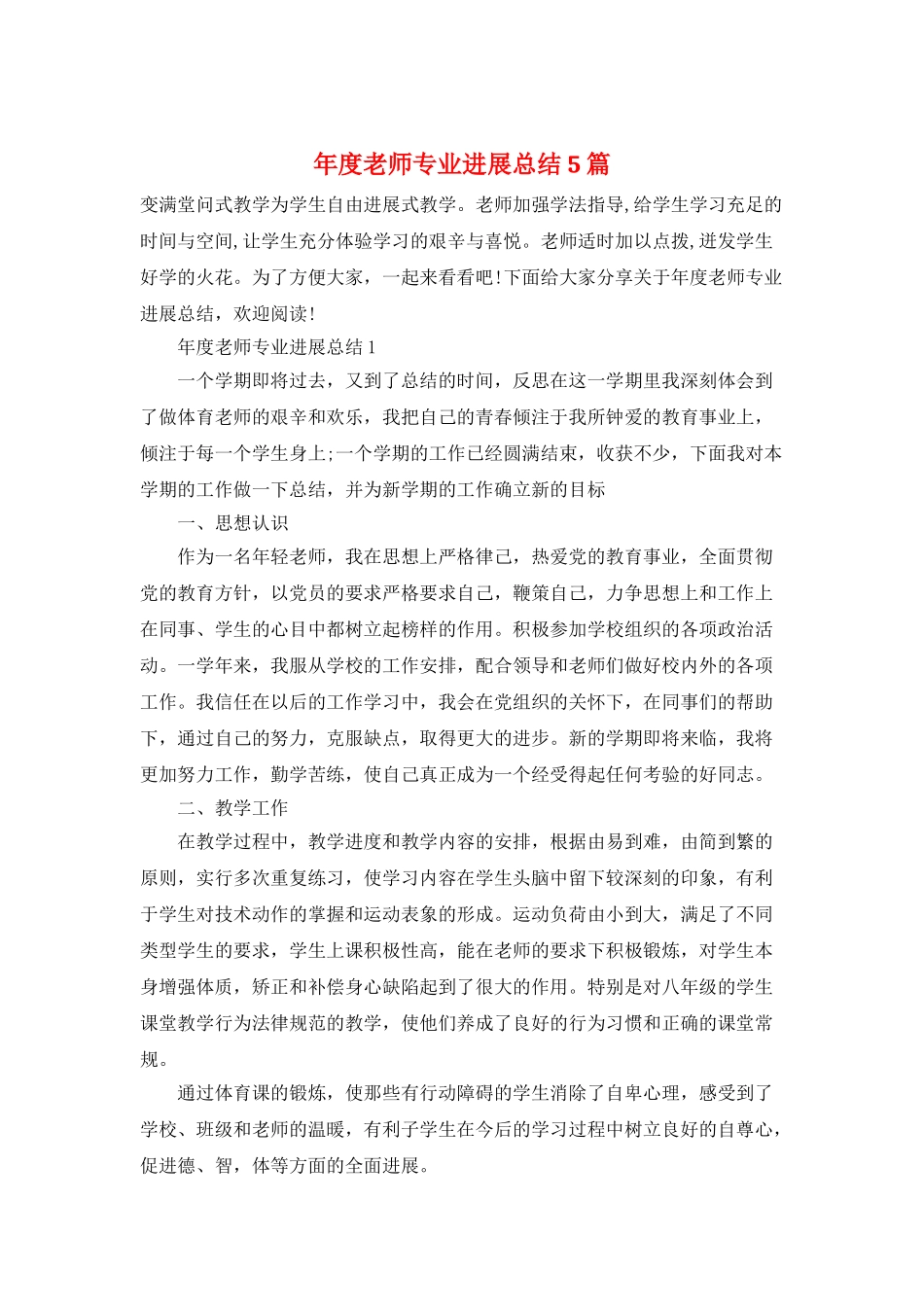 年度老师专业进展总结5篇

变满堂问式教学为学生自由进展式教学。老师加强学法指导,给学生学习充足的时间与空间,让学生充分体验学习的艰辛与喜悦。老师适时加以点拨,迸发学生好学的火花。为了方便大家，一起来看看吧!下面给大家分享关于年度老师专业进展总结，欢迎阅读!

年度老师专业进展总结1

一个学期即将过去，又到了总结的时间，反思在这一学期里我深刻体会到了做体育老师的艰辛和欢乐，我把自己的青春倾注于我所钟爱的教育事业上，倾注于每一个学生身上;一个学期的工作已经圆满结束，收获不少，下面我对本学期的工作做一下总结，并为新学期的工作确立新的目标

一、思想认识

作为一名年轻老师，我在思想上严格律己，热爱党的教育事业，全面贯彻党的教育方针，以党员的要求严格要求自己，鞭策自己，力争思想上和工作上在同事、学生的心目中都树立起榜样的作用。积极参加学校组织的各项政治活动。一学年来，我服从学校的工作安排，配合领导和老师们做好校内外的各项工作。我信任在以后的工作学习中，我会在党组织的关怀下，在同事们的帮助下，通过自己的努力，克服缺点，取得更大的进步。新的学期即将来临，我将更加努力工作，勤学苦练，使自己真正成为一个经受得起任何考验的好同志。

二、教学工作

在教学过程中，教学进度和教学内容的安排，根据由易到难，由简到繁的原则，实行多次重复练习，使学习内容在学生头脑中留下较深刻的印象，有利于学生对技术动作的掌握和运动表象的形成。运动负荷由小到大，满足了不同类型学生的要求，学生上课积极性高，能在老师的要求下积极锻炼，对学生本身增强体质，矫正和补偿身心缺陷起到了很大的作用。特别是对八年级的学生课堂教学行为法律规范的教学，使他们养成了良好的行为习惯和正确的课堂常规。

通过体育课的锻炼，使那些有行动障碍的学生消除了自卑心理，感受到了学校、班级和老师的温暖，有利子学生在今后的学习过程中树立良好的自尊心，促进德、智，体等方面的全面进展。